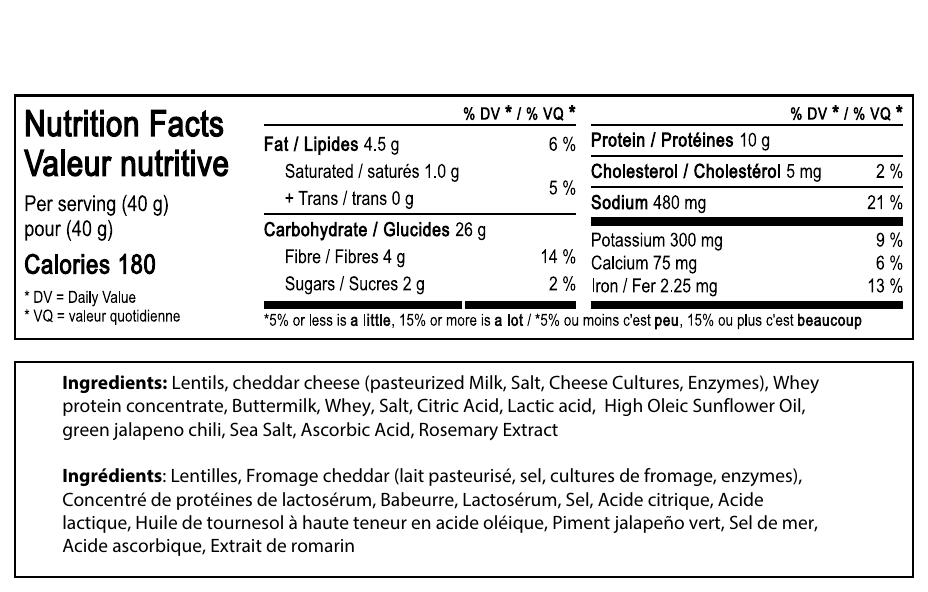 Nutrition Facts
Valeur nutritive

Per serving (40 g)
pour (40 g)

Calories 180

* DV = Daily Value
* VQ = valeur quotidienne

| | % DV * / % VQ * |
|---|---|
| Fat / Lipides 4.5 g | 6 % |
| Saturated / saturés 1.0 g + Trans / trans 0 g | 5 % |
| Carbohydrate / Glucides 26 g | |
| Fibre / Fibres 4 g | 14 % |
| Sugars / Sucres 2 g | 2 % |

| | % DV * / % VQ * |
|---|---|
| Protein / Protéines 10 g | |
| Cholesterol / Cholestérol 5 mg | 2 % |
| Sodium 480 mg | 21 % |
| Potassium 300 mg | 9 % |
| Calcium 75 mg | 6 % |
| Iron / Fer 2.25 mg | 13 % |

*5% or less is a little, 15% or more is a lot / *5% ou moins c'est peu, 15% ou plus c'est beaucoup

Ingredients: Lentils, cheddar cheese (pasteurized Milk, Salt, Cheese Cultures, Enzymes), Whey protein concentrate, Buttermilk, Whey, Salt, Citric Acid, Lactic acid, High Oleic Sunflower Oil, green jalapeno chili, Sea Salt, Ascorbic Acid, Rosemary Extract

Ingrédients: Lentilles, Fromage cheddar (lait pasteurisé, sel, cultures de fromage, enzymes), Concentré de protéines de lactosérum, Babeurre, Lactosérum, Sel, Acide citrique, Acide lactique, Huile de tournesol à haute teneur en acide oléique, Piment jalapeño vert, Sel de mer, Acide ascorbique, Extrait de romarin